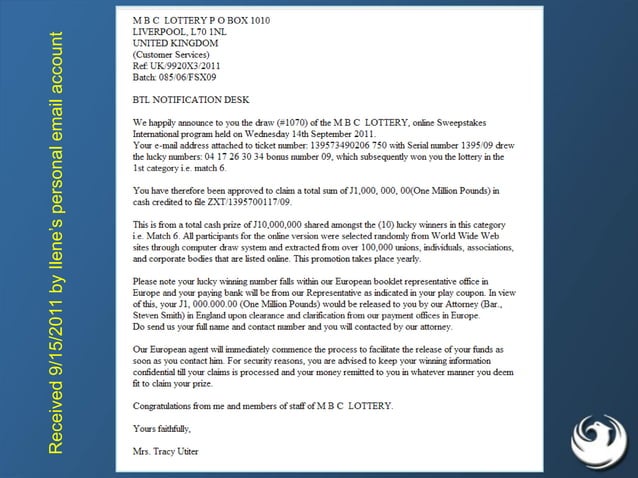 Received 9/15/2011 by Ilene's personal email account

M B C LOTTERY P O BOX 1010
LIVERPOOL, L70 1NL
UNITED KINGDOM
(Customer Services)
Ref: UK/9920X3/2011
Batch: 085/06/FSX09

BTL NOTIFICATION DESK

We happily announce to you the draw (#1070) of the M B C LOTTERY, online Sweepstakes International program held on Wednesday 14th September 2011.
Your e-mail address attached to ticket number: 139573490206 750 with Serial number 1395/09 drew the lucky numbers: 04 17 26 30 34 bonus number 09, which subsequently won you the lottery in the 1st category i.e. match 6.

You have therefore been approved to claim a total sum of J1,000, 000, 00(One Million Pounds) in cash credited to file ZXT/1395700117/09.

This is from a total cash prize of J10,000,000 shared amongst the (10) lucky winners in this category i.e. Match 6. All participants for the online version were selected randomly from World Wide Web sites through computer draw system and extracted from over 100,000 unions, individuals, associations, and corporate bodies that are listed online. This promotion takes place yearly.

Please note your lucky winning number falls within our European booklet representative office in Europe and your paying bank will be from our Representative as indicated in your play coupon. In view of this, your J1, 000.000.00 (One Million Pounds) would be released to you by our Attorney (Bar., Steven Smith) in England upon clearance and clarification from our payment offices in Europe.
Do send us your full name and contact number and you will contacted by our attorney.

Our European agent will immediately commence the process to facilitate the release of your funds as soon as you contact him. For security reasons, you are advised to keep your winning information confidential till your claims is processed and your money remitted to you in whatever manner you deem fit to claim your prize.

Congratulations from me and members of staff of M B C LOTTERY.

Yours faithfully,

Mrs. Tracy Utiter